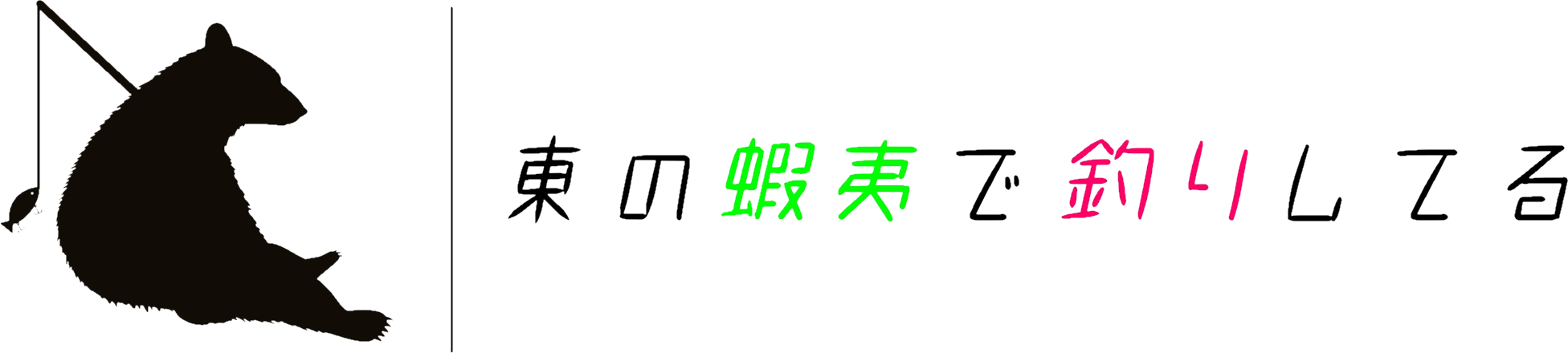 東の蝦夷で釣りしてる